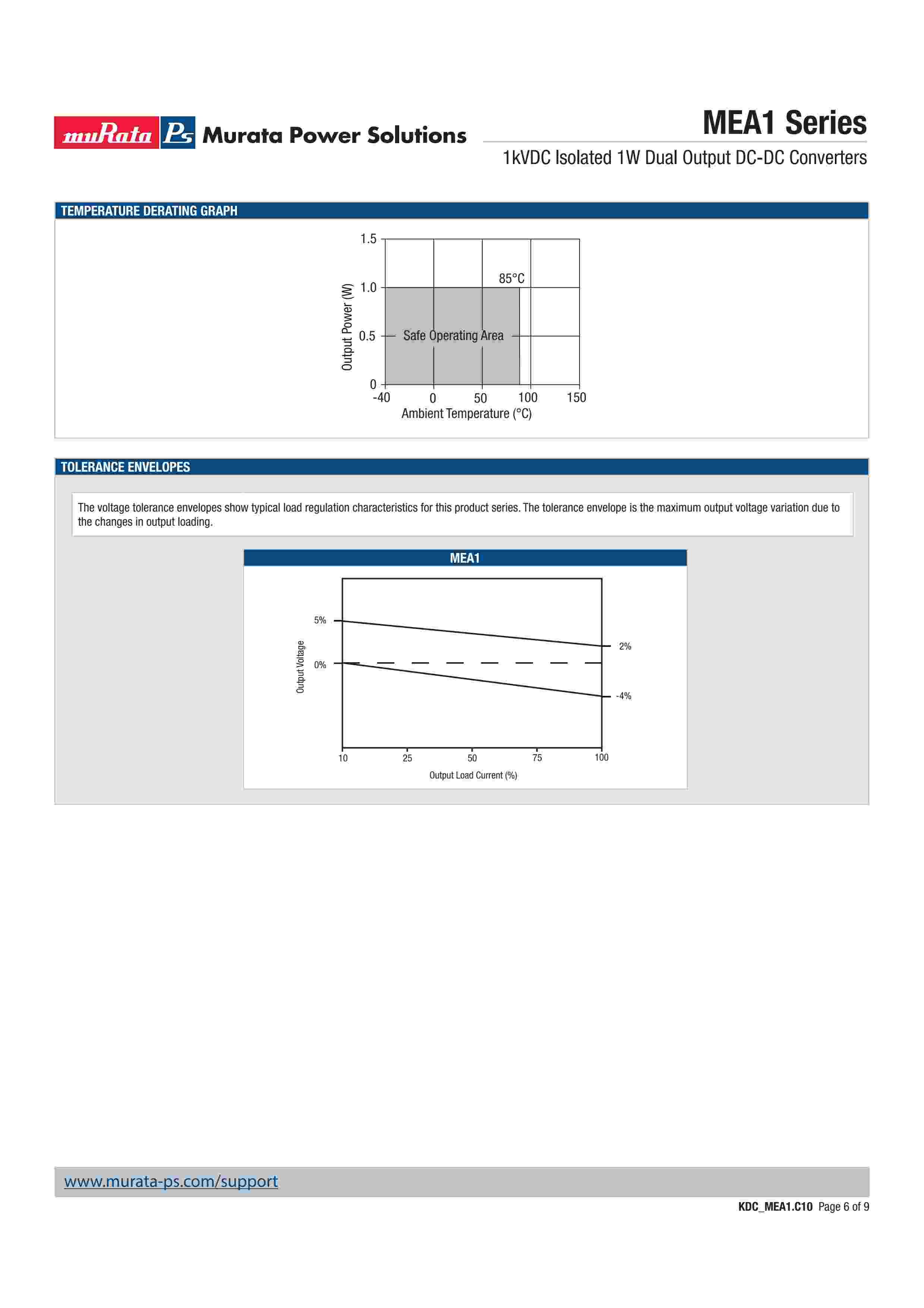 muRata Ps Murata Power Solutions

MEA1 Series

1kVDC Isolated 1W Dual Output DC-DC Converters

TEMPERATURE DERATING GRAPH

1.5
1.0
0.5
0
Output Power (W)
85°C
Safe Operating Area
-40
0
50
100
150
Ambient Temperature (°C)

TOLERANCE ENVELOPES

The voltage tolerance envelopes show typical load regulation characteristics for this product series. The tolerance envelope is the maximum output voltage variation due to the changes in output loading.

MEA1

5%
0%
Output Voltage
2%
-4%
10
25
50
75
100
Output Load Current (%)

www.murata-ps.com/support

KDC_MEA1.C10 Page 6 of 9